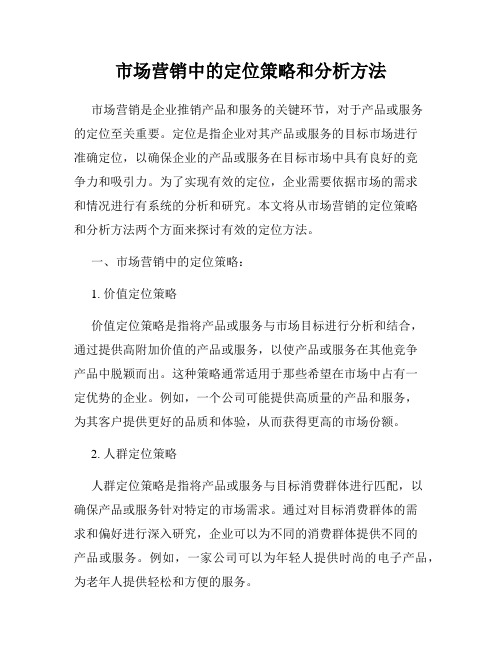 市场营销中的定位策略和分析方法

市场营销是企业推销产品和服务的关键环节，对于产品或服务的定位至关重要。定位是指企业对其产品或服务的目标市场进行准确定位，以确保企业的产品或服务在目标市场中具有良好的竞争力和吸引力。为了实现有效的定位，企业需要依据市场的需求和情况进行有系统的分析和研究。本文将从市场营销的定位策略和分析方法两个方面来探讨有效的定位方法。

一、市场营销中的定位策略：

1. 价值定位策略

价值定位策略是指将产品或服务与市场目标进行分析和结合，通过提供高附加价值的产品或服务，以使产品或服务在其他竞争产品中脱颖而出。这种策略通常适用于那些希望在市场中占有一定优势的企业。例如，一个公司可能提供高质量的产品和服务，为其客户提供更好的品质和体验，从而获得更高的市场份额。

2. 人群定位策略

人群定位策略是指将产品或服务与目标消费群体进行匹配，以确保产品或服务针对特定的市场需求。通过对目标消费群体的需求和偏好进行深入研究，企业可以为不同的消费群体提供不同的产品或服务。例如，一家公司可以为年轻人提供时尚的电子产品，为老年人提供轻松和方便的服务。